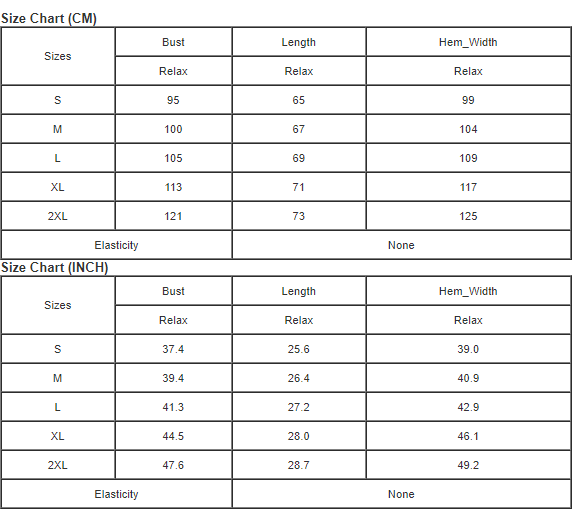 Size Chart (CM)

| Sizes | Bust | Length | Hem_Width |
|---|---|---|---|
| | Relax | Relax | Relax |
| S | 95 | 65 | 99 |
| M | 100 | 67 | 104 |
| L | 105 | 69 | 109 |
| XL | 113 | 71 | 117 |
| 2XL | 121 | 73 | 125 |
| Elasticity | | None | |

Size Chart (INCH)

| Sizes | Bust | Length | Hem_Width |
|---|---|---|---|
| | Relax | Relax | Relax |
| S | 37.4 | 25.6 | 39.0 |
| M | 39.4 | 26.4 | 40.9 |
| L | 41.3 | 27.2 | 42.9 |
| XL | 44.5 | 28.0 | 46.1 |
| 2XL | 47.6 | 28.7 | 49.2 |
| Elasticity | | None | |